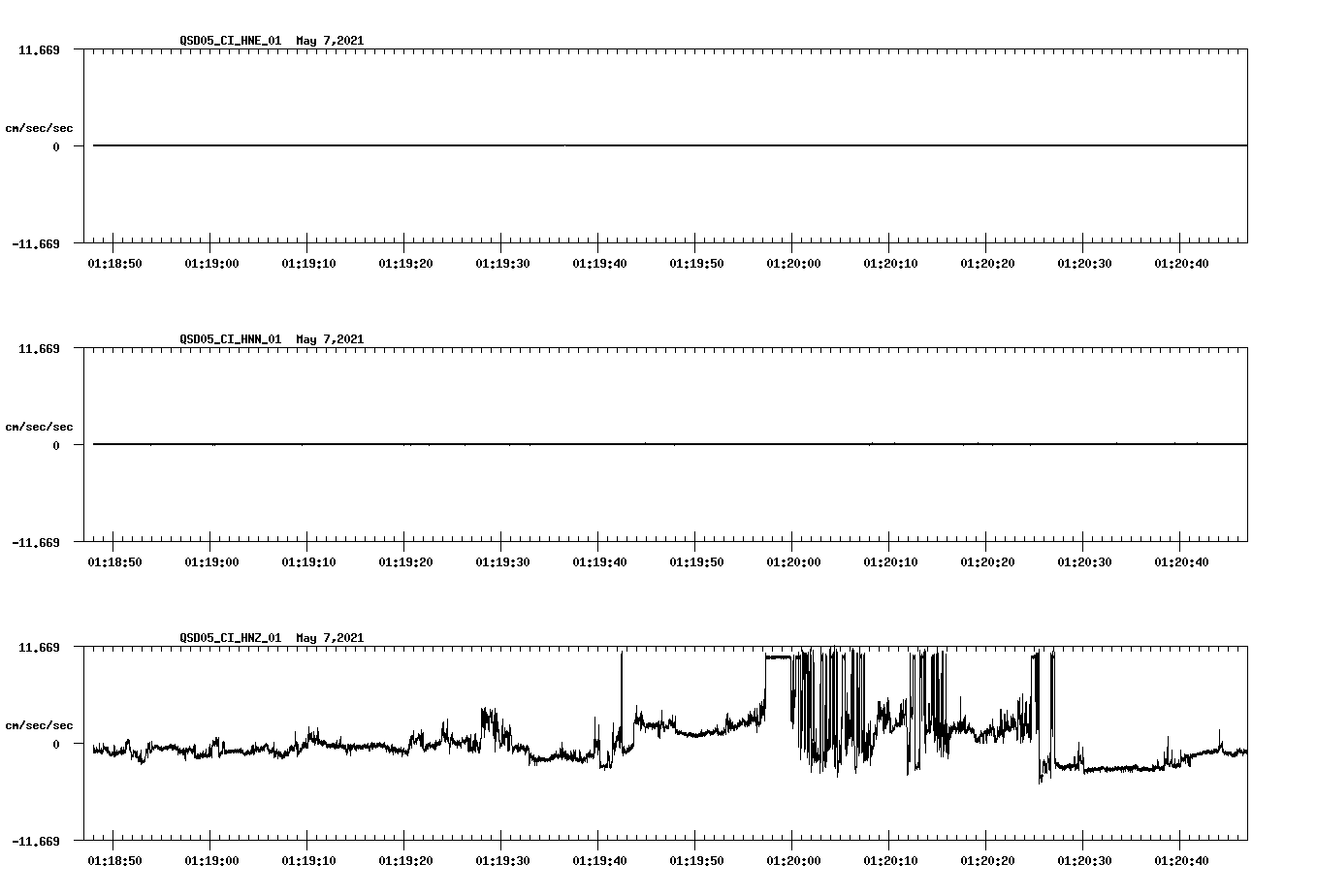 QSD05_CI_HNE_01 May 7,2021

11.669

cm/sec/sec

0

-11.669

01:18:50 01:19:00 01:19:10 01:19:20 01:19:30 01:19:40 01:19:50 01:20:00 01:20:10 01:20:20 01:20:30 01:20:40

QSD05_CI_HNN_01 May 7,2021

11.669

cm/sec/sec

0

-11.669

01:18:50 01:19:00 01:19:10 01:19:20 01:19:30 01:19:40 01:19:50 01:20:00 01:20:10 01:20:20 01:20:30 01:20:40

QSD05_CI_HNZ_01 May 7,2021

11.669

cm/sec/sec

0

-11.669

01:18:50 01:19:00 01:19:10 01:19:20 01:19:30 01:19:40 01:19:50 01:20:00 01:20:10 01:20:20 01:20:30 01:20:40